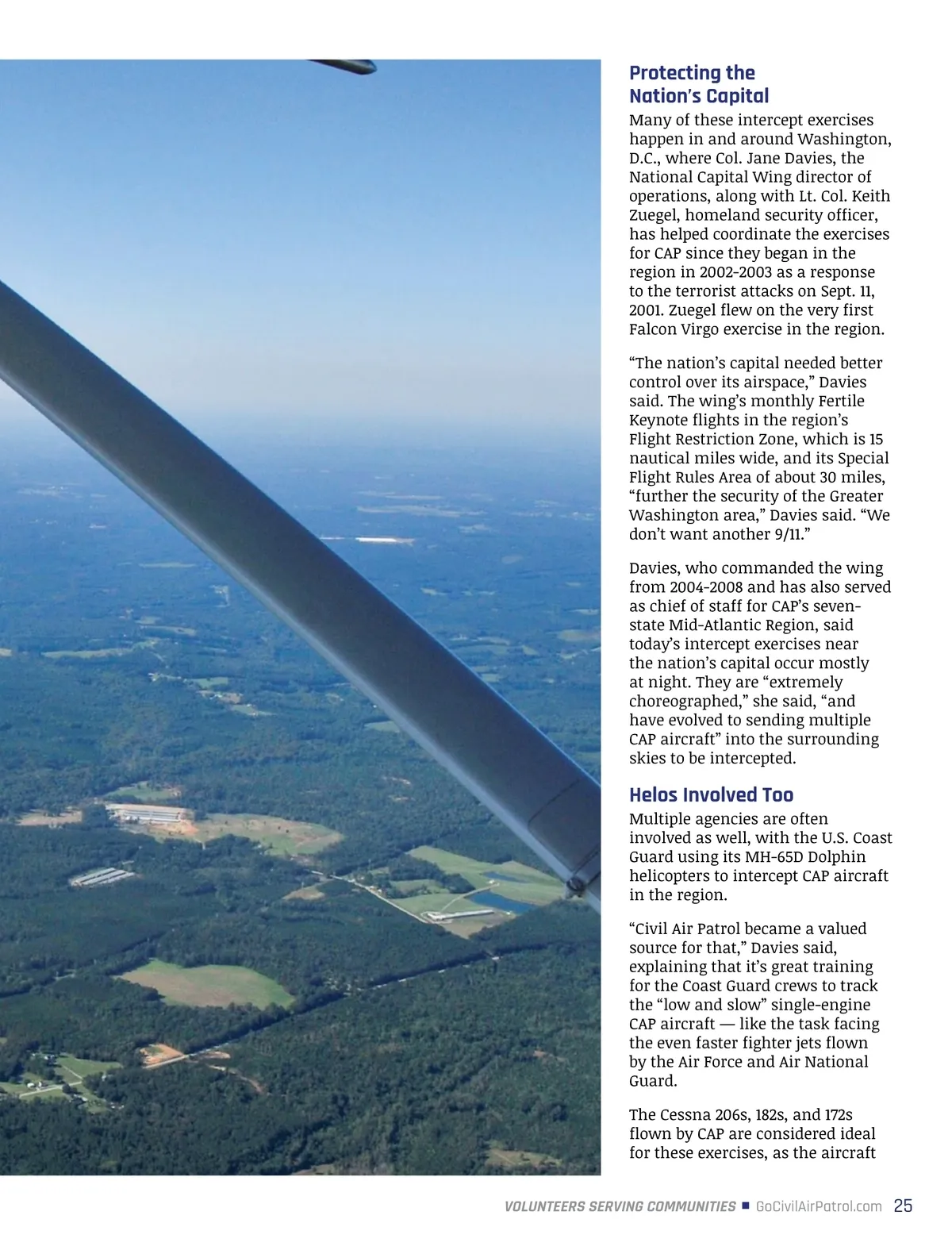 Protecting the Nation's Capital

Many of these intercept exercises happen in and around Washington, D.C., where Col. Jane Davies, the National Capital Wing director of operations, along with Lt. Col. Keith Zuegel, homeland security officer, has helped coordinate the exercises for CAP since they began in the region in 2002-2003 as a response to the terrorist attacks on Sept. 11, 2001. Zuegel flew on the very first Falcon Virgo exercise in the region.

"The nation's capital needed better control over its airspace," Davies said. The wing's monthly Fertile Keynote flights in the region's Flight Restriction Zone, which is 15 nautical miles wide, and its Special Flight Rules Area of about 30 miles, "further the security of the Greater Washington area," Davies said. "We don't want another 9/11."

Davies, who commanded the wing from 2004-2008 and has also served as chief of staff for CAP's seven-state Mid-Atlantic Region, said today's intercept exercises near the nation's capital occur mostly at night. They are "extremely choreographed," she said, "and have evolved to sending multiple CAP aircraft" into the surrounding skies to be intercepted.

Helos Involved Too

Multiple agencies are often involved as well, with the U.S. Coast Guard using its MH-65D Dolphin helicopters to intercept CAP aircraft in the region.

"Civil Air Patrol became a valued source for that," Davies said, explaining that it's great training for the Coast Guard crews to track the "low and slow" single-engine CAP aircraft — like the task facing the even faster fighter jets flown by the Air Force and Air National Guard.

The Cessna 206s, 182s, and 172s flown by CAP are considered ideal for these exercises, as the aircraft

VOLUNTEERS SERVING COMMUNITIES ■ GoCivilAirPatrol.com 25